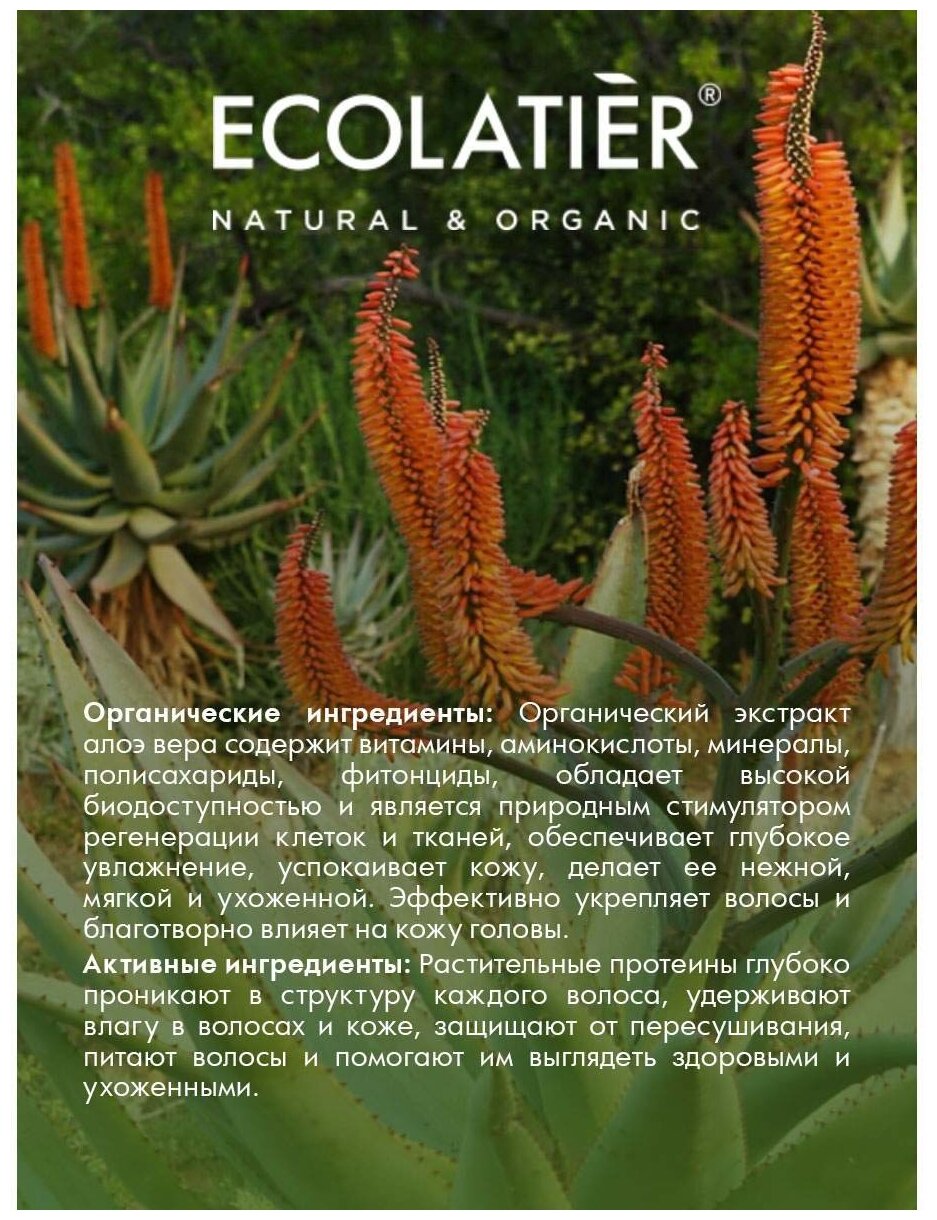 ECOLATIÈR®

NATURAL & ORGANIC

Органические ингредиенты: Органический экстракт алоэ вера содержит витамины, аминокислоты, минералы, полисахариды, фитонциды, обладает высокой биодоступностью и является природным стимулятором регенерации клеток и тканей, обеспечивает глубокое увлажнение, успокаивает кожу, делает ее нежной, мягкой и ухоженной. Эффективно укрепляет волосы и благотворно влияет на кожу головы.

Активные ингредиенты: Растительные протеины глубоко проникают в структуру каждого волоса, удерживают влагу в волосах и коже, защищают от пересушивания, питают волосы и помогают им выглядеть здоровыми и ухоженными.